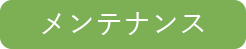 メンテナンス